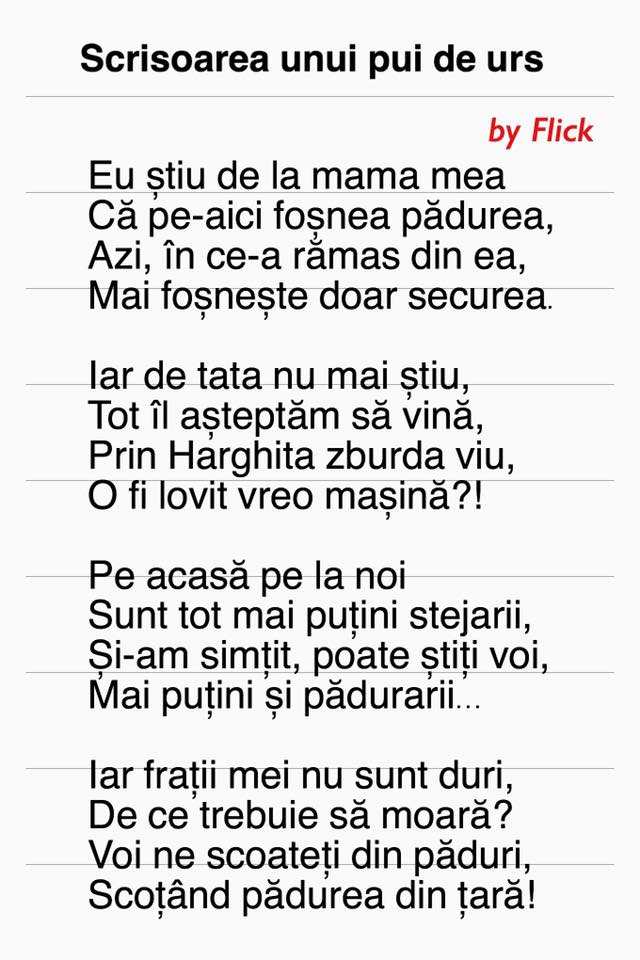 Scrisoarea unui pui de urs

by Flick

Eu știu de la mama mea
Că pe-aici foșnea pădurea,
Azi, în ce-a rămas din ea,
Mai foșnește doar securea.

Iar de tata nu mai știu,
Tot îl așteptăm să vină,
Prin Harghita zburda viu,
O fi lovit vreo mașină?!

Pe acasă pe la noi
Sunt tot mai puțini stejarii,
Și-am simțit, poate știți voi,
Mai puțini și pădurarii...

Iar frații mei nu sunt duri,
De ce trebuie să moară?
Voi ne scoateți din păduri,
Scoțând pădurea din țară!